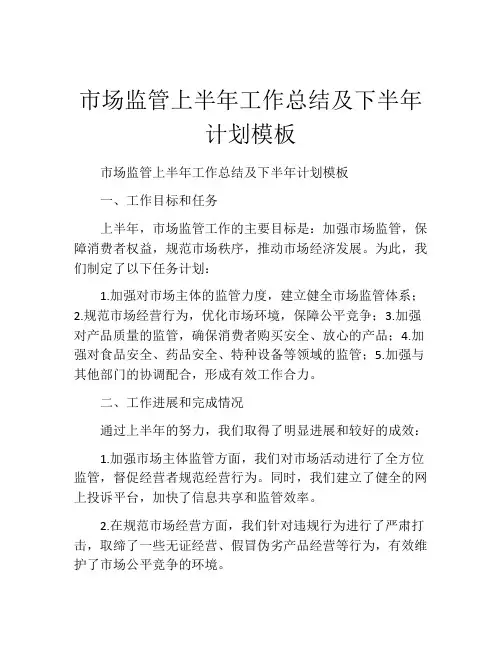 市场监管上半年工作总结及下半年计划模板

市场监管上半年工作总结及下半年计划模板

一、工作目标和任务

上半年，市场监管工作的主要目标是：加强市场监管，保障消费者权益，规范市场秩序，推动市场经济发展。为此，我们制定了以下任务计划：

1.加强对市场主体的监管力度，建立健全市场监管体系；2.规范市场经营行为，优化市场环境，保障公平竞争；3.加强对产品质量的监管，确保消费者购买安全、放心的产品；4.加强对食品安全、药品安全、特种设备等领域的监管；5.加强与其他部门的协调配合，形成有效工作合力。

二、工作进展和完成情况

通过上半年的努力，我们取得了明显进展和较好的成效：

1.加强市场主体监管方面，我们对市场活动进行了全方位监管，督促经营者规范经营行为。同时，我们建立了健全的网上投诉平台，加快了信息共享和监管效率。

2.在规范市场经营方面，我们针对违规行为进行了严肃打击，取缔了一些无证经营、假冒伪劣产品经营等行为，有效维护了市场公平竞争的环境。